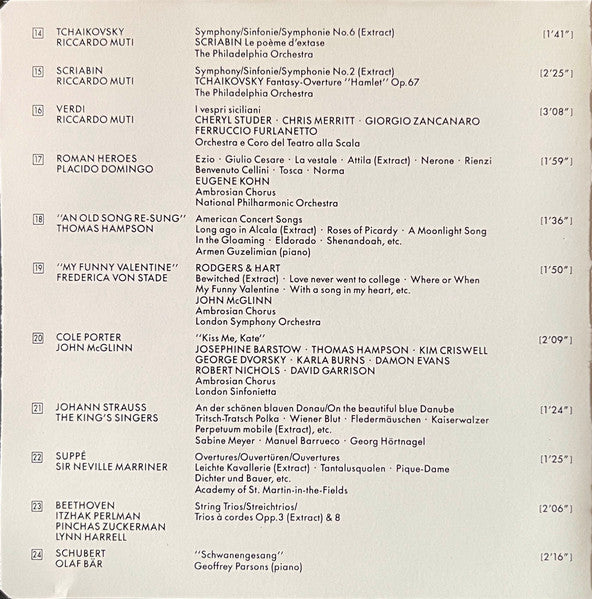 14 TCHAIKOVSKY
RICCARDO MUTI

Symphony/Sinfonie/Symphonie No.6 (Extract)
SCRIABIN Le poème d'extase
The Philadelphia Orchestra

[1'41"]

15 SCRIABIN
RICCARDO MUTI

Symphony/Sinfonie/Symphonie No.2 (Extract)
TCHAIKOVSKY Fantasy-Overture "Hamlet" Op.67
The Philadelphia Orchestra

[2'25"]

16 VERDI
RICCARDO MUTI

I vespri siciliani
CHERYL STUDER · CHRIS MERRITT · GIORGIO ZANCANARO
FERRUCCIO FURLANETTO
Orchestra e Coro del Teatro alla Scala

[3'08"]

17 ROMAN HEROES
PLACIDO DOMINGO

Ezio · Giulio Cesare · La vestale · Attila (Extract) · Nerone · Rienzi
Benvenuto Cellini · Tosca · Norma
EUGENE KOHN
Ambrosian Chorus
National Philharmonic Orchestra

[1'59"]

18 "AN OLD SONG RE-SUNG"
THOMAS HAMPSON

American Concert Songs
Long ago in Alcala (Extract) · Roses of Picardy · A Moonlight Song
In the Gloaming · Eldorado · Shenandoah, etc.
Armen Guzelimian (piano)

[1'36"]

19 "MY FUNNY VALENTINE"
FREDERICA VON STADE

RODGERS & HART
Bewitched (Extract) · Love never went to college · Where or When
My Funny Valentine · With a song in my heart, etc.
JOHN McGLINN
Ambrosian Chorus
London Symphony Orchestra

[1'50"]

20 COLE PORTER
JOHN McGLINN

"Kiss Me, Kate"
JOSEPHINE BARSTOW · THOMAS HAMPSON · KIM CRISWELL
GEORGE DVORSKY · KARLA BURNS · DAMON EVANS
ROBERT NICHOLS · DAVID GARRISON
Ambrosian Chorus
London Sinfonietta

[2'09"]

21 JOHANN STRAUSS
THE KING'S SINGERS

An der schönen blauen Donau/On the beautiful blue Danube
Tritsch-Tratsch Polka · Wiener Blut · Fledermäuschen · Kaiserwalzer
Perpetuum mobile (Extract), etc.
Sabine Meyer · Manuel Barrueco · Georg Hörtnagel

[1'24"]

22 SUPPÉ
SIR NEVILLE MARRINER

Overtures/Ouvertüren/Ouvertures
Leichte Kavallerie (Extract) · Tantalusqualen · Pique-Dame
Dichter und Bauer, etc.
Academy of St. Martin-in-the-Fields

[1'25"]

23 BEETHOVEN
ITZHAK PERLMAN
PINCHAS ZUCKERMAN
LYNN HARRELL

String Trios/Streichtrios/
Trios à cordes Opp.3 (Extract) & 8

[2'06"]

24 SCHUBERT
OLAF BÄR

"Schwanengesang"
Geoffrey Parsons (piano)

[2'16"]